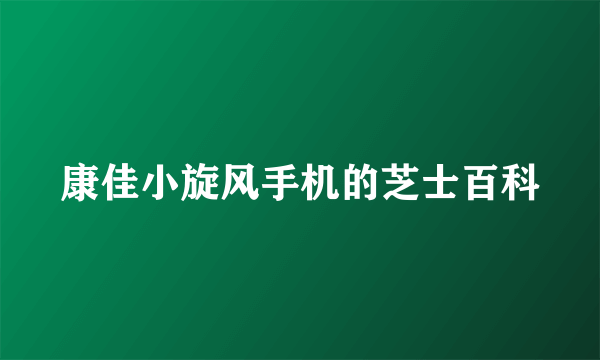 康佳小旋风手机的芝士百科